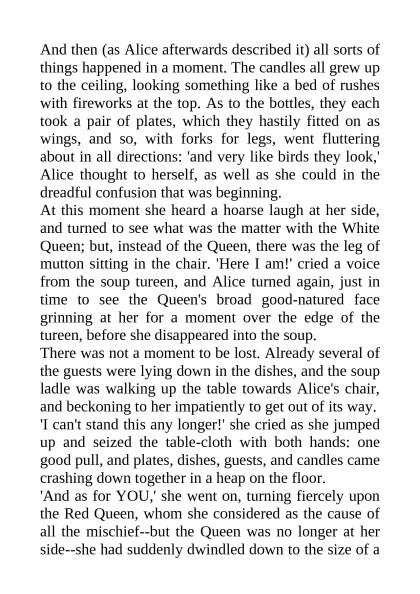 And then (as Alice afterwards described it) all sorts of things happened in a moment. The candles all grew up to the ceiling, looking something like a bed of rushes with fireworks at the top. As to the bottles, they each took a pair of plates, which they hastily fitted on as wings, and so, with forks for legs, went fluttering about in all directions: 'and very like birds they look,' Alice thought to herself, as well as she could in the dreadful confusion that was beginning.
At this moment she heard a hoarse laugh at her side, and turned to see what was the matter with the White Queen; but, instead of the Queen, there was the leg of mutton sitting in the chair. 'Here I am!' cried a voice from the soup tureen, and Alice turned again, just in time to see the Queen's broad good-natured face grinning at her for a moment over the edge of the tureen, before she disappeared into the soup.
There was not a moment to be lost. Already several of the guests were lying down in the dishes, and the soup ladle was walking up the table towards Alice's chair, and beckoning to her impatiently to get out of its way.
'I can't stand this any longer!' she cried as she jumped up and seized the table-cloth with both hands: one good pull, and plates, dishes, guests, and candles came crashing down together in a heap on the floor.
'And as for YOU,' she went on, turning fiercely upon the Red Queen, whom she considered as the cause of all the mischief--but the Queen was no longer at her side--she had suddenly dwindled down to the size of a